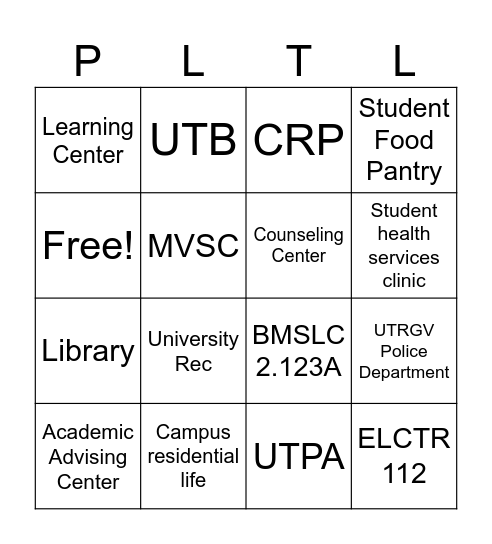 | P | L | T | L |
|---|---|---|---|
| Learning Center | UTB | CRP | Student Food Pantry |
| Free! | MVSC | Counseling Center | Student health services clinic |
| Library | University Rec | BMSLC 2.123A | UTRGV Police Department |
| Academic Advising Center | Campus residential life | UTPA | ELCTR 112 |